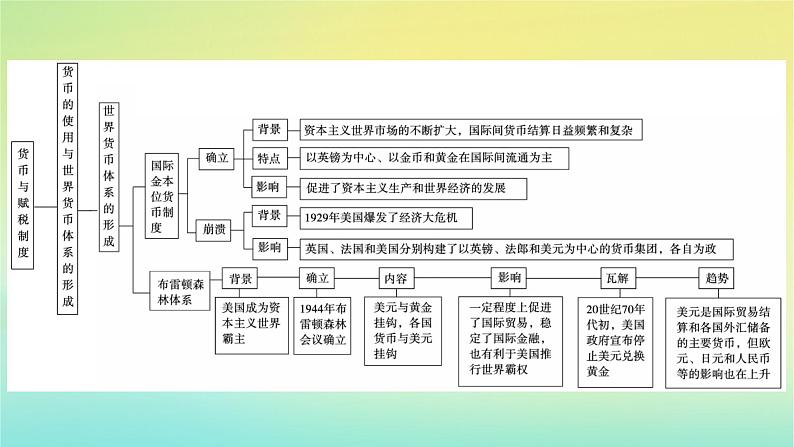 货币与赋税制度

货币的使用与世界货币体系的形成

世界货币体系的形成

国际金本位货币制度

确立

背景

资本主义世界市场的不断扩大，国际间货币结算日益频繁和复杂

特点

以英镑为中心、以金币和黄金在国际间流通为主

影响

促进了资本主义生产和世界经济的发展

崩溃

背景

1929年美国爆发了经济大危机

影响

英国、法国和美国分别构建了以英镑、法郎和美元为中心的货币集团，各自为政

布雷顿森林体系

背景

美国成为资本主义世界霸主

确立

1944年布雷顿森林会议确立

内容

美元与黄金挂钩，各国货币与美元挂钩

影响

一定程度上促进了国际贸易，稳定了国际金融，也有利于美国推行世界霸权

瓦解

20世纪70年代初，美国政府宣布停止美元兑换黄金

趋势

美元是国际贸易结算和各国外汇储备的主要货币，但欧元、日元和人民币等的影响也在上升